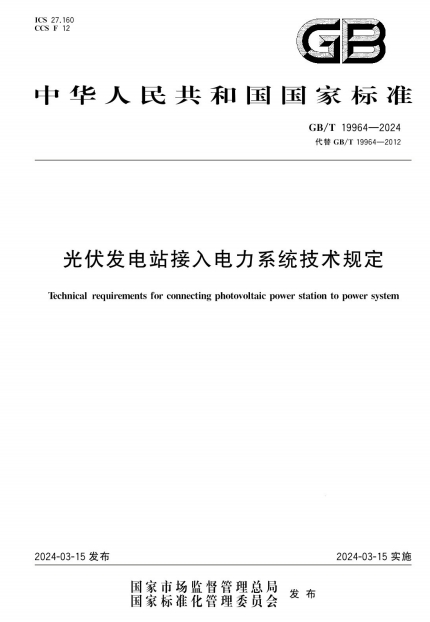 ICS 27.160
CCS F 12

GB

中华人民共和国国家标准

GB/T 19964—2024
代替 GB/T 19964—2012

光伏发电站接入电力系统技术规定

Technical requirements for connecting photovoltaic power station to power system

2024-03-15 发布

2024-03-15 实施

国家市场监督管理总局
国家标准化管理委员会
发布